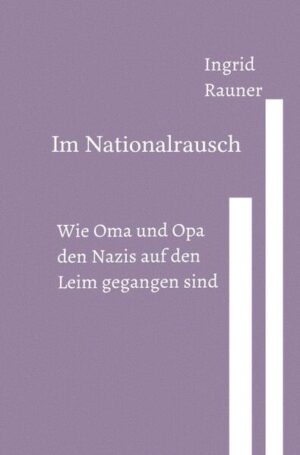 Ingrid
Rauner

Im Nationalrausch

Wie Oma und Opa den Nazis auf den Leim gegangen sind